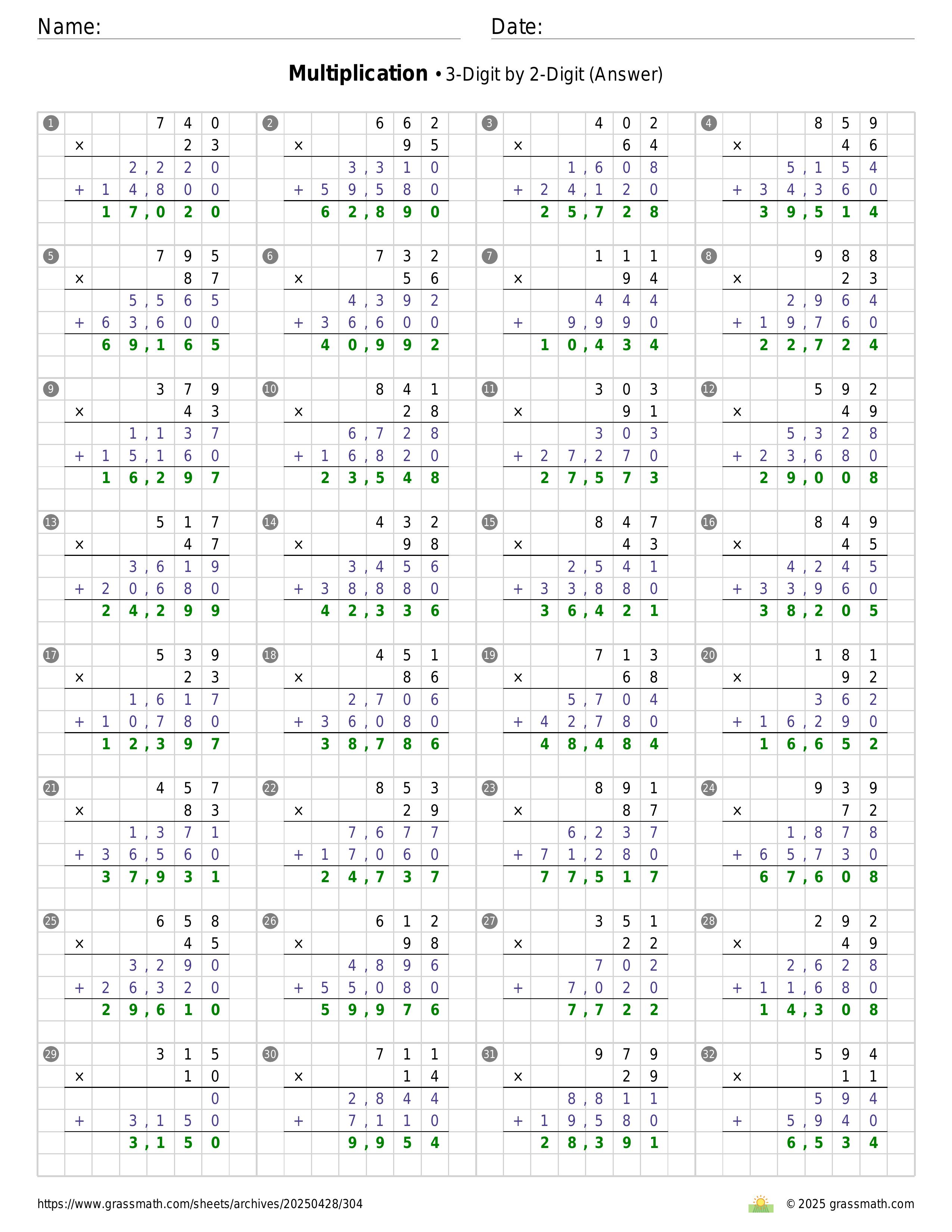 Name: Date:

**Multiplication** • 3-Digit by 2-Digit (Answer)

1
740
× 23
2,220
+ 14,800
17,020

2
662
× 95
3,310
+ 59,580
62,890

3
402
× 64
1,608
+ 24,120
25,728

4
859
× 46
5,154
+ 34,360
39,514

5
795
× 87
5,565
+ 63,600
69,165

6
732
× 56
4,392
+ 36,600
40,992

7
111
× 94
444
+ 9,990
10,434

8
988
× 23
2,964
+ 19,760
22,724

9
379
× 43
1,137
+ 15,160
16,297

10
841
× 28
6,728
+ 16,820
23,548

11
303
× 91
303
+ 27,270
27,573

12
592
× 49
5,328
+ 23,680
29,008

13
517
× 47
3,619
+ 20,680
24,299

14
432
× 98
3,456
+ 38,880
42,336

15
847
× 43
2,541
+ 33,880
36,421

16
849
× 45
4,245
+ 33,960
38,205

17
539
× 23
1,617
+ 10,780
12,397

18
451
× 86
2,706
+ 36,080
38,786

19
713
× 68
5,704
+ 42,780
48,484

20
181
× 92
362
+ 16,290
16,652

21
457
× 83
1,371
+ 36,560
37,931

22
853
× 29
7,677
+ 17,060
24,737

23
891
× 87
6,237
+ 71,280
77,517

24
939
× 72
1,878
+ 65,730
67,608

25
658
× 45
3,290
+ 26,320
29,610

26
612
× 98
4,896
+ 55,080
59,976

27
351
× 22
702
+ 7,020
7,722

28
292
× 49
2,628
+ 11,680
14,308

29
315
× 10
0
+ 3,150
3,150

30
711
× 14
2,844
+ 7,110
9,954

31
979
× 29
8,811
+ 19,580
28,391

32
594
× 11
594
+ 5,940
6,534

https://www.grassmath.com/sheets/archives/20250428/304 © 2025 grassmath.com